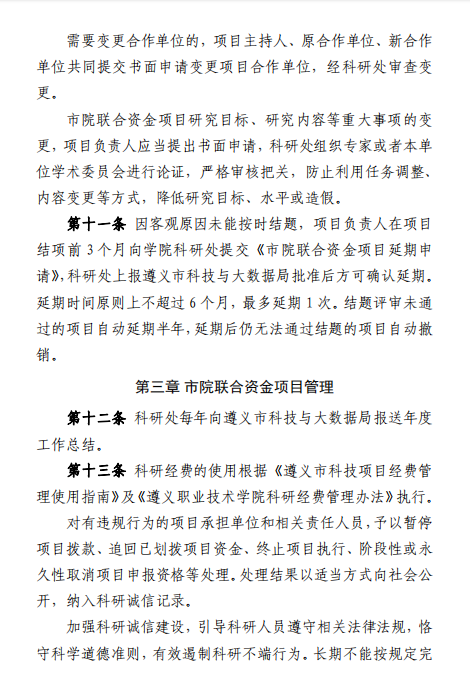 需要变更合作单位的，项目主持人、原合作单位、新合作单位共同提交书面申请变更项目合作单位，经科研处审查变更。

市院联合资金项目研究目标、研究内容等重大事项的变更，项目负责人应当提出书面申请，科研处组织专家或者本单位学术委员会进行论证，严格审核把关，防止利用任务调整、内容变更等方式，降低研究目标、水平或造假。

第十一条 因客观原因未能按时结题，项目负责人在项目结项前 3 个月向学院科研处提交《市院联合资金项目延期申请》，科研处上报遵义市科技与大数据局批准后方可确认延期。延期时间原则上不超过 6 个月，最多延期 1 次。结题评审未通过的项目自动延期半年，延期后仍无法通过结题的项目自动撤销。

第三章 市院联合资金项目管理

第十二条 科研处每年向遵义市科技与大数据局报送年度工作总结。

第十三条 科研经费的使用根据《遵义市科技项目经费管理使用指南》及《遵义职业技术学院科研经费管理办法》执行。

对有违规行为的项目承担单位和相关责任人员，予以暂停项目拨款、追回已划拨项目资金、终止项目执行、阶段性或永久性取消项目申报资格等处理。处理结果以适当方式向社会公开，纳入科研诚信记录。

加强科研诚信建设，引导科研人员遵守相关法律法规，恪守科学道德准则，有效遏制科研不端行为。长期不能按规定完